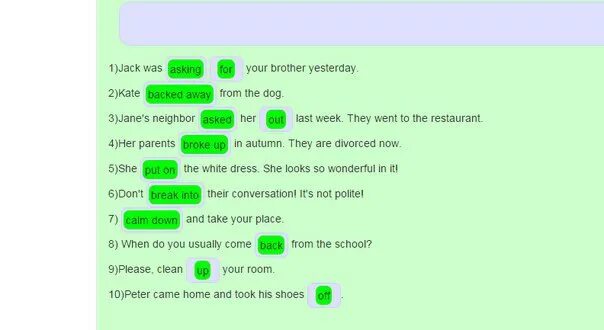 1)Jack was asking for your brother yesterday.

2)Kate backed away from the dog.

3)Jane's neighbor asked her out last week. They went to the restaurant.

4)Her parents broke up in autumn. They are divorced now.

5)She put on the white dress. She looks so wonderful in it!

6)Don't break into their conversation! It's not polite!

7) calm down and take your place.

8) When do you usually come back from the school?

9)Please, clean up your room.

10)Peter came home and took his shoes off .